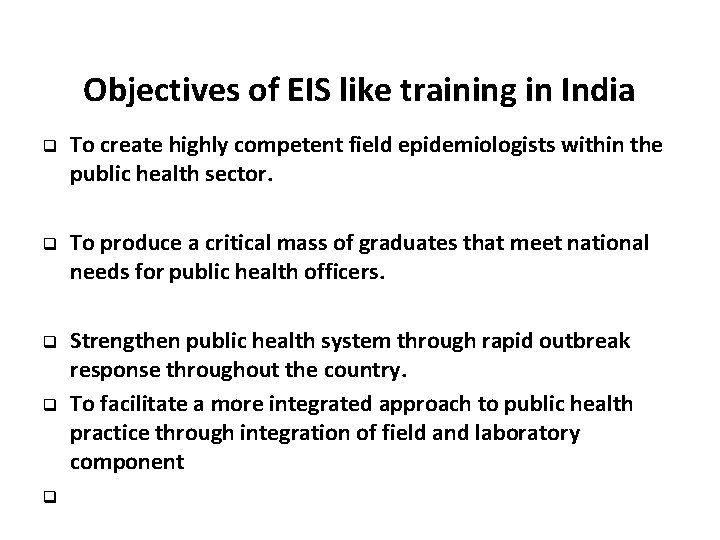 Objectives of EIS like training in India

❑ To create highly competent field epidemiologists within the public health sector.

❑ To produce a critical mass of graduates that meet national needs for public health officers.

❑ Strengthen public health system through rapid outbreak response throughout the country.

❑ To facilitate a more integrated approach to public health practice through integration of field and laboratory component

❑